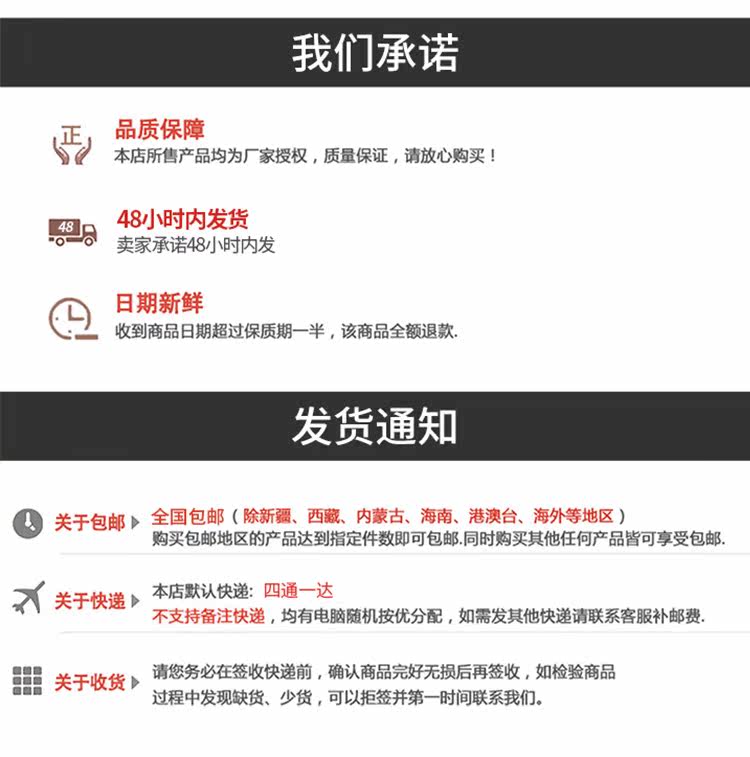 我们承诺

正

品质保障
本店所售产品均为厂家授权，质量保证，请放心购买！

48

48小时内发货
卖家承诺48小时内发

日期新鲜
收到商品日期超过保质期一半，该商品全额退款.

发货通知

关于包邮
全国包邮（除新疆、西藏、内蒙古、海南、港澳台、海外等地区）
购买包邮地区的产品达到指定件数即可包邮.同时购买其他任何产品皆可享受包邮.

关于快递
本店默认快递：四通一达
不支持备注快递，均有电脑随机按优分配，如需发其他快递请联系客服补邮费.

关于收货
请您务必在签收快递前，确认商品完好无损后再签收，如检验商品过程中发现缺货、少货，可以拒签并第一时间联系我们。